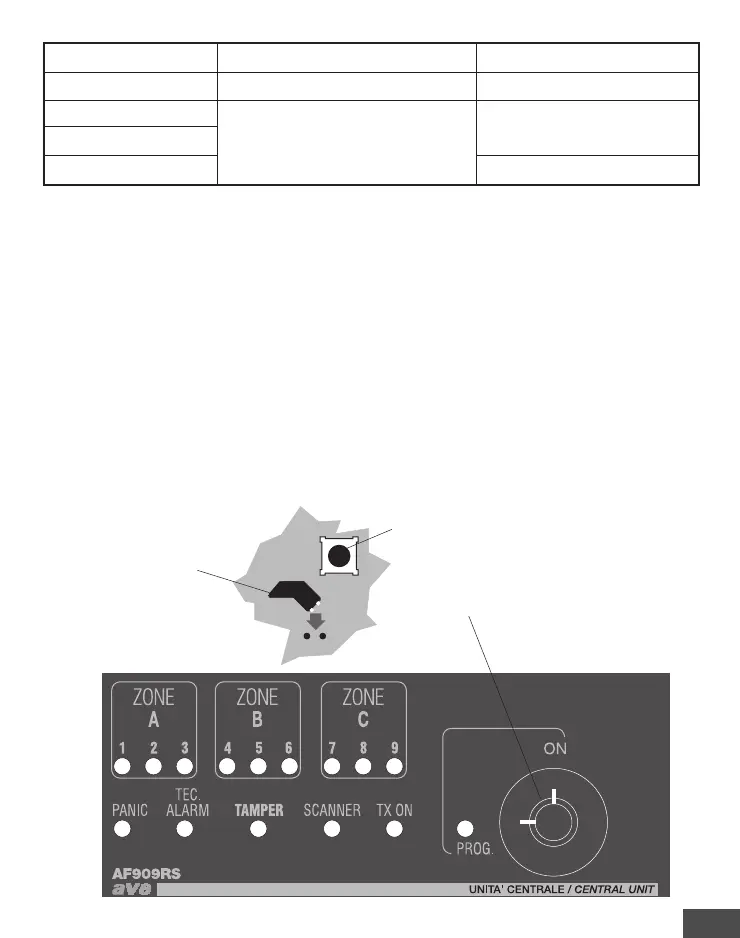 ZONE
A
1 2 3

ZONE
B
4 5 6

ZONE
C
7 8 9

ON

PANIC
TEC.
ALARM
TAMPER
SCANNER
TX ON

PROG.

AF909RS
ave
UNITA' CENTRALE / CENTRAL UNIT